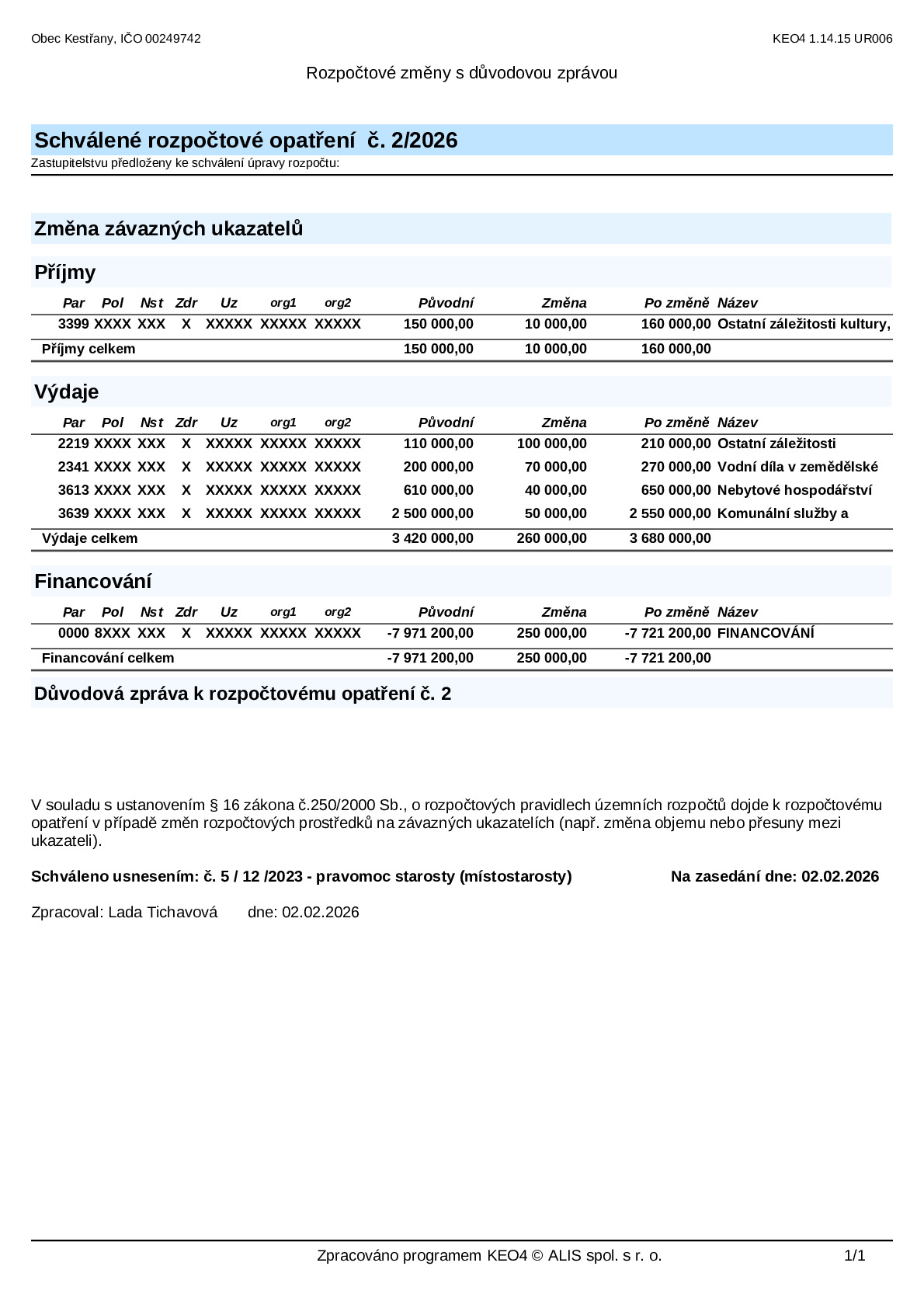 Obec Kestřany, IČO 00249742

KEO4 1.14.15 UR006

Rozpočtové změny s důvodovou zprávou

Schválené rozpočtové opatření č. 2/2026

Zastupitelstvu předloženy ke schválení úpravy rozpočtu:

Změna závazných ukazatelů

Příjmy

| Par | Pol | Nst | Zdr | Uz | org1 | org2 | Původní | Změna | Po změně | Název |
|---|---|---|---|---|---|---|---|---|---|---|
| 3399 | XXXX | XXX | X | XXXXX | XXXXX | XXXXX | 150 000,00 | 10 000,00 | 160 000,00 | Ostatní záležitosti kultury, |
| Příjmy celkem | | | | | | | 150 000,00 | 10 000,00 | 160 000,00 | |

Výdaje

| Par | Pol | Nst | Zdr | Uz | org1 | org2 | Původní | Změna | Po změně | Název |
|---|---|---|---|---|---|---|---|---|---|---|
| 2219 | XXXX | XXX | X | XXXXX | XXXXX | XXXXX | 110 000,00 | 100 000,00 | 210 000,00 | Ostatní záležitosti |
| 2341 | XXXX | XXX | X | XXXXX | XXXXX | XXXXX | 200 000,00 | 70 000,00 | 270 000,00 | Vodní díla v zemědělské |
| 3613 | XXXX | XXX | X | XXXXX | XXXXX | XXXXX | 610 000,00 | 40 000,00 | 650 000,00 | Nebytové hospodářství |
| 3639 | XXXX | XXX | X | XXXXX | XXXXX | XXXXX | 2 500 000,00 | 50 000,00 | 2 550 000,00 | Komunální služby a |
| Výdaje celkem | | | | | | | 3 420 000,00 | 260 000,00 | 3 680 000,00 | |

Financování

| Par | Pol | Nst | Zdr | Uz | org1 | org2 | Původní | Změna | Po změně | Název |
|---|---|---|---|---|---|---|---|---|---|---|
| 0000 | 8XXX | XXX | X | XXXXX | XXXXX | XXXXX | -7 971 200,00 | 250 000,00 | -7 721 200,00 | FINANCOVÁNÍ |
| Financování celkem | | | | | | | -7 971 200,00 | 250 000,00 | -7 721 200,00 | |

Důvodová zpráva k rozpočtovému opatření č. 2

V souladu s ustanovením § 16 zákona č.250/2000 Sb., o rozpočtových pravidlech územních rozpočtů dojde k rozpočtovému opatření v případě změn rozpočtových prostředků na závazných ukazatelích (např. změna objemu nebo přesuny mezi ukazateli).

Schváleno usnesením: č. 5 / 12 /2023 - pravomoc starosty (místostarosty)

Na zasedání dne: 02.02.2026

Zpracoval: Lada Tichavová dne: 02.02.2026

Zpracováno programem KEO4 © ALIS spol. s r. o.

1/1